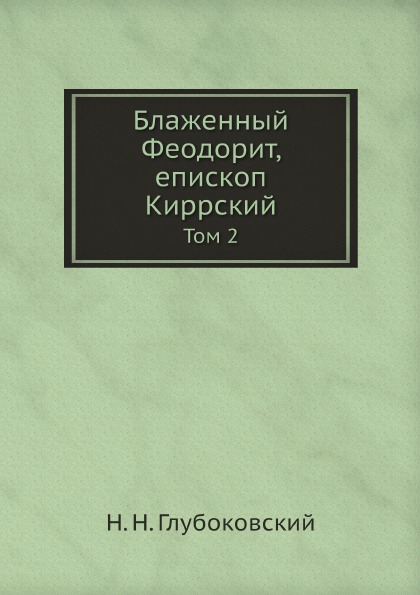 Блаженный Феодорит, епископ Киррский
Том 2

Н. Н. Глубоковский